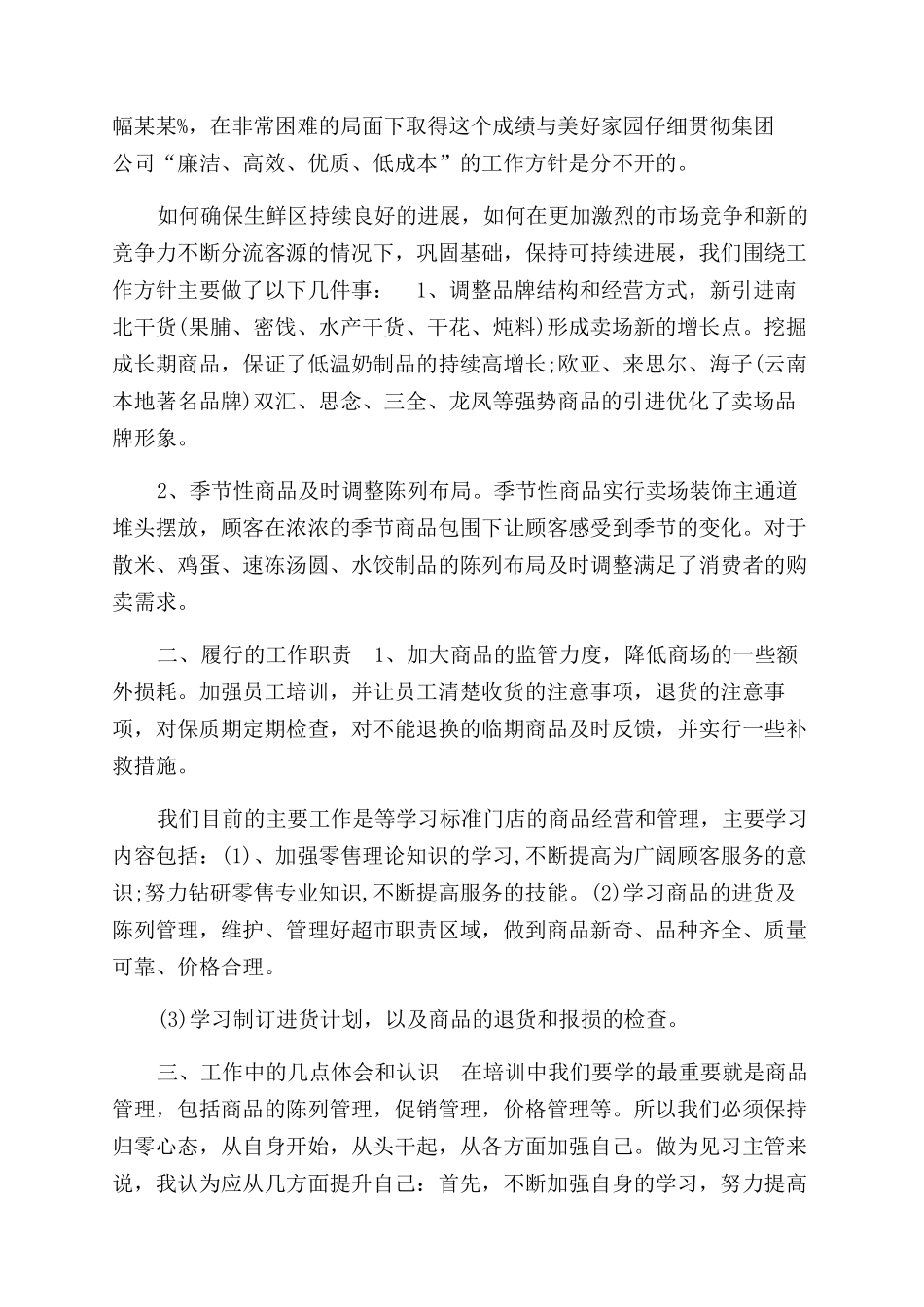 幅某某%，在非常困难的局面下取得这个成绩与美好家园仔细贯彻集团公司“廉洁、高效、优质、低成本”的工作方针是分不开的。

如何确保生鲜区持续良好的进展，如何在更加激烈的市场竞争和新的竞争力不断分流客源的情况下，巩固基础，保持可持续进展，我们围绕工作方针主要做了以下几件事：　1、调整品牌结构和经营方式，新引进南北干货(果脯、密饯、水产干货、干花、炖料)形成卖场新的增长点。挖掘成长期商品，保证了低温奶制品的持续高增长;欧亚、来思尔、海子(云南本地著名品牌)双汇、思念、三全、龙凤等强势商品的引进优化了卖场品牌形象。

2、季节性商品及时调整陈列布局。季节性商品实行卖场装饰主通道堆头摆放，顾客在浓浓的季节商品包围下让顾客感受到季节的变化。对于散米、鸡蛋、速冻汤圆、水饺制品的陈列布局及时调整满足了消费者的购卖需求。

二、履行的工作职责　1、加大商品的监管力度，降低商场的一些额外损耗。加强员工培训，并让员工清楚收货的注意事项，退货的注意事项，对保质期定期检查，对不能退换的临期商品及时反馈，并实行一些补救措施。

我们目前的主要工作是等学习标准门店的商品经营和管理，主要学习内容包括：(1)、加强零售理论知识的学习,不断提高为广阔顾客服务的意识;努力钻研零售专业知识,不断提高服务的技能。(2)学习商品的进货及陈列管理，维护、管理好超市职责区域，做到商品新奇、品种齐全、质量可靠、价格合理。

(3)学习制订进货计划，以及商品的退货和报损的检查。

三、工作中的几点体会和认识　在培训中我们要学的最重要就是商品管理，包括商品的陈列管理，促销管理，价格管理等。所以我们必须保持归零心态，从自身开始，从头干起，从各方面加强自己。做为见习主管来说，我认为应从几方面提升自己：首先，不断加强自身的学习，努力提高